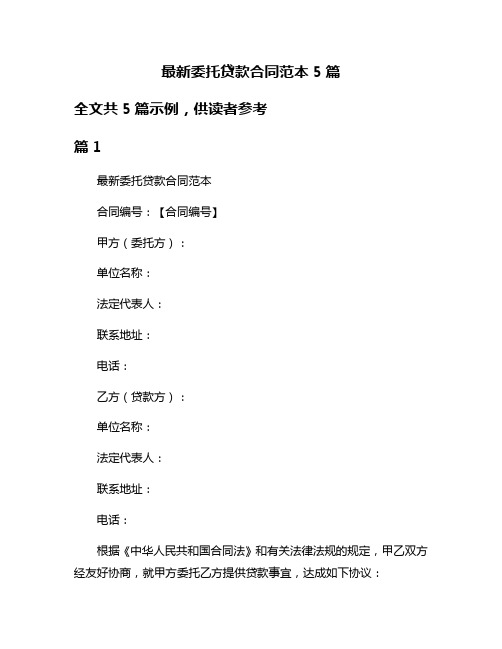 最新委托贷款合同范本 5 篇

全文共 5 篇示例，供读者参考

篇 1

最新委托贷款合同范本

合同编号：【合同编号】

甲方（委托方）：

单位名称：

法定代表人：

联系地址：

电话：

乙方（贷款方）：

单位名称：

法定代表人：

联系地址：

电话：

根据《中华人民共和国合同法》和有关法律法规的规定，甲乙双方经友好协商，就甲方委托乙方提供贷款事宜，达成如下协议：